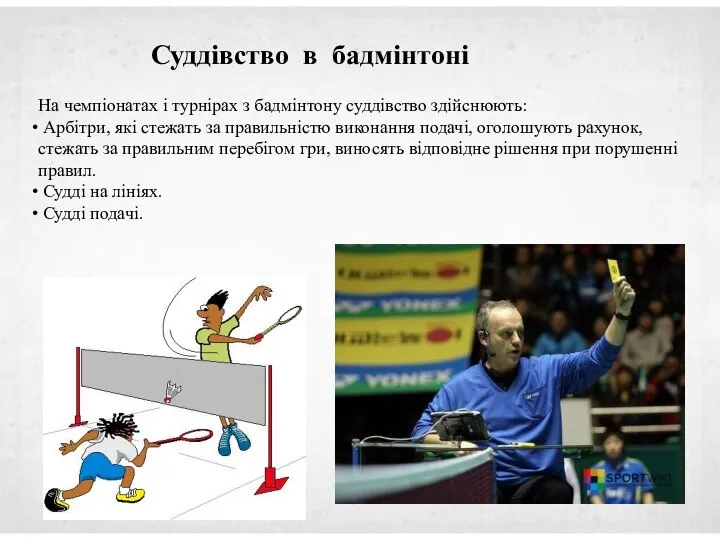 Суддівство в бадмінтоні

На чемпіонатах і турнірах з бадмінтону суддівство здійснюють:
• Арбітри, які стежать за правильністю виконання подачі, оголошують рахунок, стежать за правильним перебігом гри, виносять відповідне рішення при порушенні правил.
• Судді на лініях.
• Судді подачі.

YONEX
YONEX
SPORTWIKI